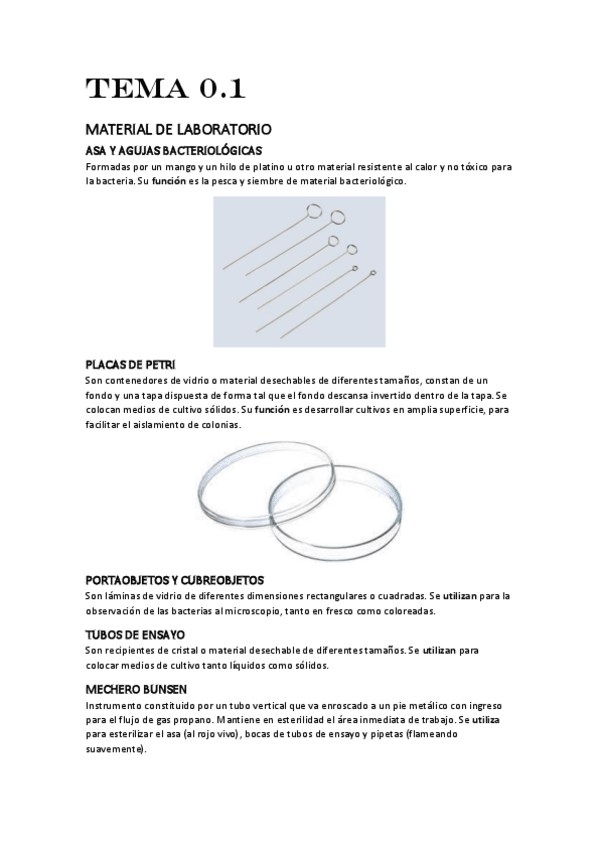 TEMA 0.1

MATERIAL DE LABORATORIO

ASA Y AGUJAS BACTERIOLÓGICAS

Formadas por un mango y un hilo de platino u otro material resistente al calor y no tóxico para la bacteria. Su función es la pesca y siembre de material bacteriológico.

PLACAS DE PETRI

Son contenedores de vidrio o material desechables de diferentes tamaños, constan de un fondo y una tapa dispuesta de forma tal que el fondo descansa invertido dentro de la tapa. Se colocan medios de cultivo sólidos. Su función es desarrollar cultivos en amplia superficie, para facilitar el aislamiento de colonias.

PORTAOBJETOS Y CUBREOBJETOS

Son láminas de vidrio de diferentes dimensiones rectangulares o cuadradas. Se utilizan para la observación de las bacterias al microscopio, tanto en fresco como coloreadas.

TUBOS DE ENSAYO

Son recipientes de cristal o material desechable de diferentes tamaños. Se utilizan para colocar medios de cultivo tanto líquidos como sólidos.

MECHERO BUNSEN

Instrumento constituido por un tubo vertical que va enroscado a un pie metálico con ingreso para el flujo de gas propano. Mantiene en esterilidad el área inmediata de trabajo. Se utiliza para esterilizar el asa (al rojo vivo), bocas de tubos de ensayo y pipetas (flameando suavemente).